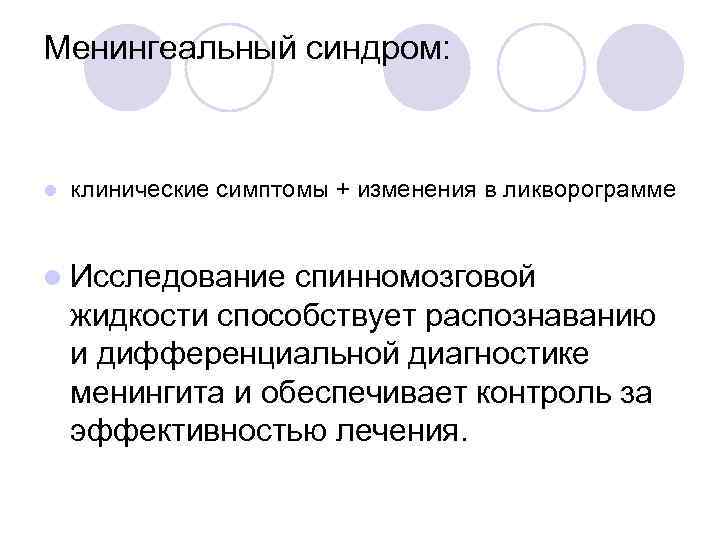 Менингеальный синдром:

• клинические симптомы + изменения в ликворограмме

• Исследование спинномозговой жидкости способствует распознаванию и дифференциальной диагностике менингита и обеспечивает контроль за эффективностью лечения.